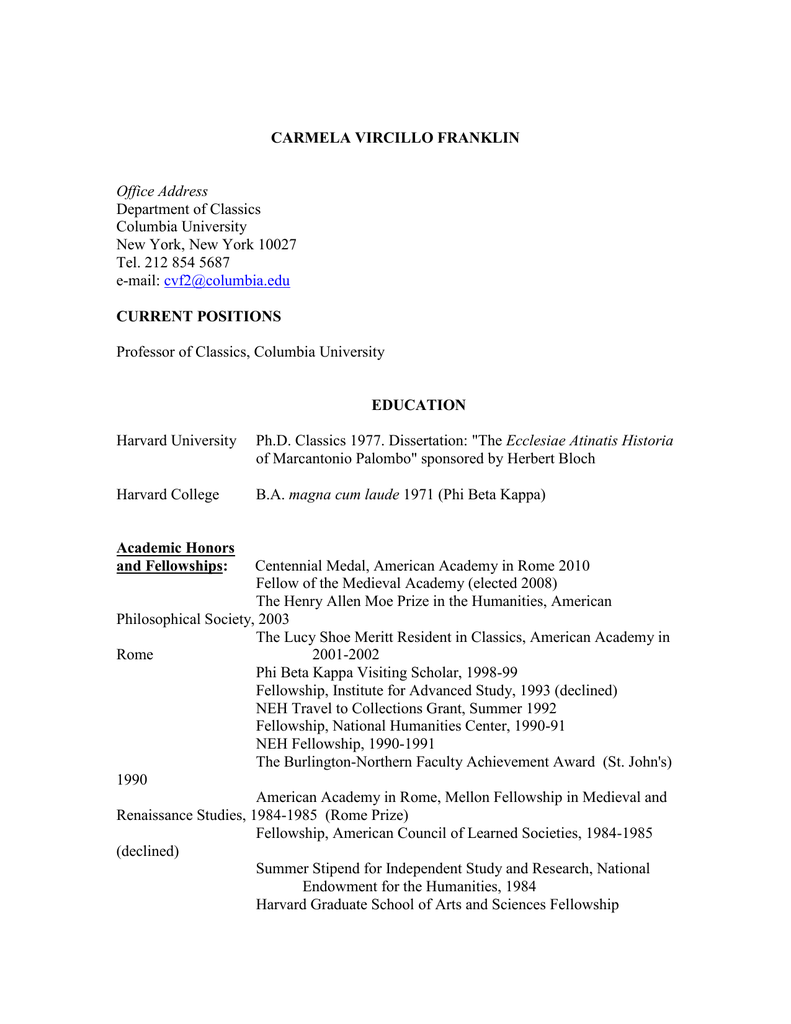 CARMELA VIRCILLO FRANKLIN

Office Address
Department of Classics
Columbia University
New York, New York 10027
Tel. 212 854 5687
e-mail: cvf2@columbia.edu

CURRENT POSITIONS

Professor of Classics, Columbia University

EDUCATION

Harvard University Ph.D. Classics 1977. Dissertation: "The Ecclesiae Atinatis Historia of Marcantonio Palombo" sponsored by Herbert Bloch

Harvard College B.A. magna cum laude 1971 (Phi Beta Kappa)

Academic Honors
and Fellowships: Centennial Medal, American Academy in Rome 2010
Fellow of the Medieval Academy (elected 2008)
The Henry Allen Moe Prize in the Humanities, American Philosophical Society, 2003
The Lucy Shoe Meritt Resident in Classics, American Academy in Rome 2001-2002
Phi Beta Kappa Visiting Scholar, 1998-99
Fellowship, Institute for Advanced Study, 1993 (declined)
NEH Travel to Collections Grant, Summer 1992
Fellowship, National Humanities Center, 1990-91
NEH Fellowship, 1990-1991
The Burlington-Northern Faculty Achievement Award (St. John's) 1990
American Academy in Rome, Mellon Fellowship in Medieval and Renaissance Studies, 1984-1985 (Rome Prize)
Fellowship, American Council of Learned Societies, 1984-1985 (declined)
Summer Stipend for Independent Study and Research, National Endowment for the Humanities, 1984
Harvard Graduate School of Arts and Sciences Fellowship